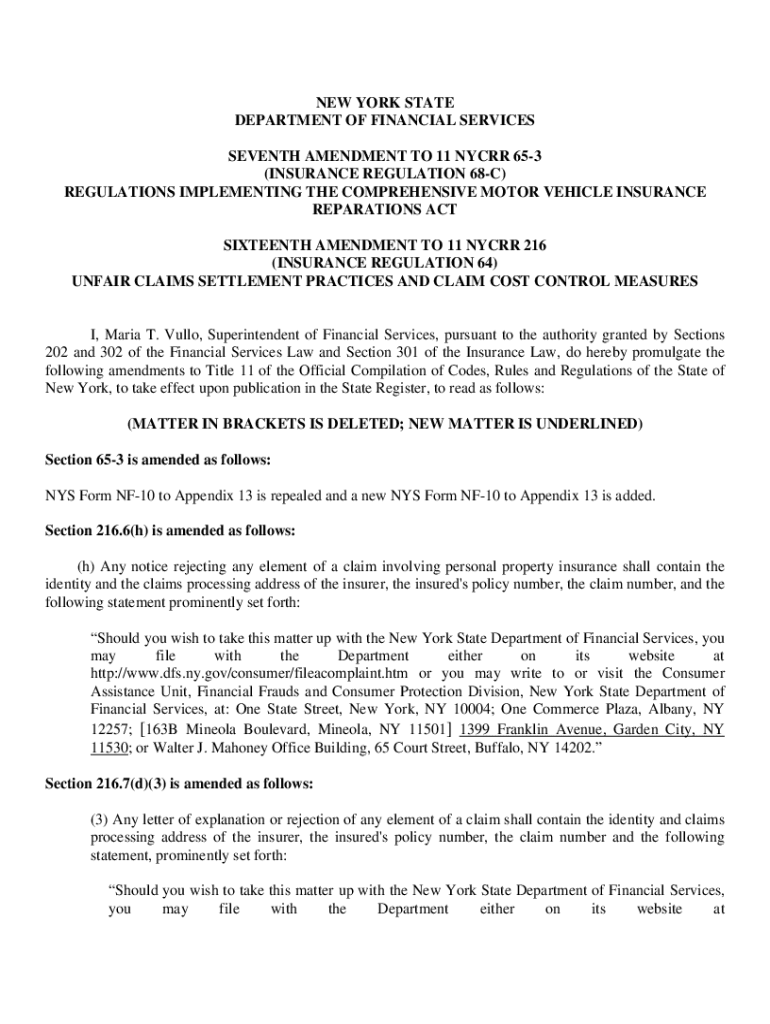 NEW YORK STATE
DEPARTMENT OF FINANCIAL SERVICES

SEVENTH AMENDMENT TO 11 NYCRR 65-3
(INSURANCE REGULATION 68-C)
REGULATIONS IMPLEMENTING THE COMPREHENSIVE MOTOR VEHICLE INSURANCE REPARATIONS ACT

SIXTEENTH AMENDMENT TO 11 NYCRR 216
(INSURANCE REGULATION 64)
UNFAIR CLAIMS SETTLEMENT PRACTICES AND CLAIM COST CONTROL MEASURES

I, Maria T. Vullo, Superintendent of Financial Services, pursuant to the authority granted by Sections 202 and 302 of the Financial Services Law and Section 301 of the Insurance Law, do hereby promulgate the following amendments to Title 11 of the Official Compilation of Codes, Rules and Regulations of the State of New York, to take effect upon publication in the State Register, to read as follows:

(MATTER IN BRACKETS IS DELETED; NEW MATTER IS UNDERLINED)

Section 65-3 is amended as follows:

NYS Form NF-10 to Appendix 13 is repealed and a new NYS Form NF-10 to Appendix 13 is added.

Section 216.6(h) is amended as follows:

(h) Any notice rejecting any element of a claim involving personal property insurance shall contain the identity and the claims processing address of the insurer, the insured's policy number, the claim number, and the following statement prominently set forth:

“Should you wish to take this matter up with the New York State Department of Financial Services, you may file with the Department either on its website at http://www.dfs.ny.gov/consumer/fileacomplaint.htm or you may write to or visit the Consumer Assistance Unit, Financial Frauds and Consumer Protection Division, New York State Department of Financial Services, at: One State Street, New York, NY 10004; One Commerce Plaza, Albany, NY 12257; [163B Mineola Boulevard, Mineola, NY 11501] 1399 Franklin Avenue, Garden City, NY 11530; or Walter J. Mahoney Office Building, 65 Court Street, Buffalo, NY 14202.”

Section 216.7(d)(3) is amended as follows:

(3) Any letter of explanation or rejection of any element of a claim shall contain the identity and claims processing address of the insurer, the insured's policy number, the claim number and the following statement, prominently set forth:

“Should you wish to take this matter up with the New York State Department of Financial Services, you may file with the Department either on its website at